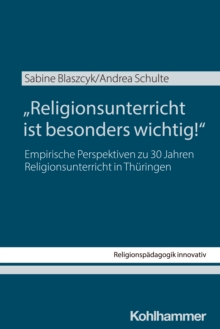 Sabine Blaszcyk/Andrea Schulte

„Religionsunterricht ist besonders wichtig!“

Empirische Perspektiven zu 30 Jahren Religionsunterricht in Thüringen

Religionspädagogik innovativ

Kohlhammer